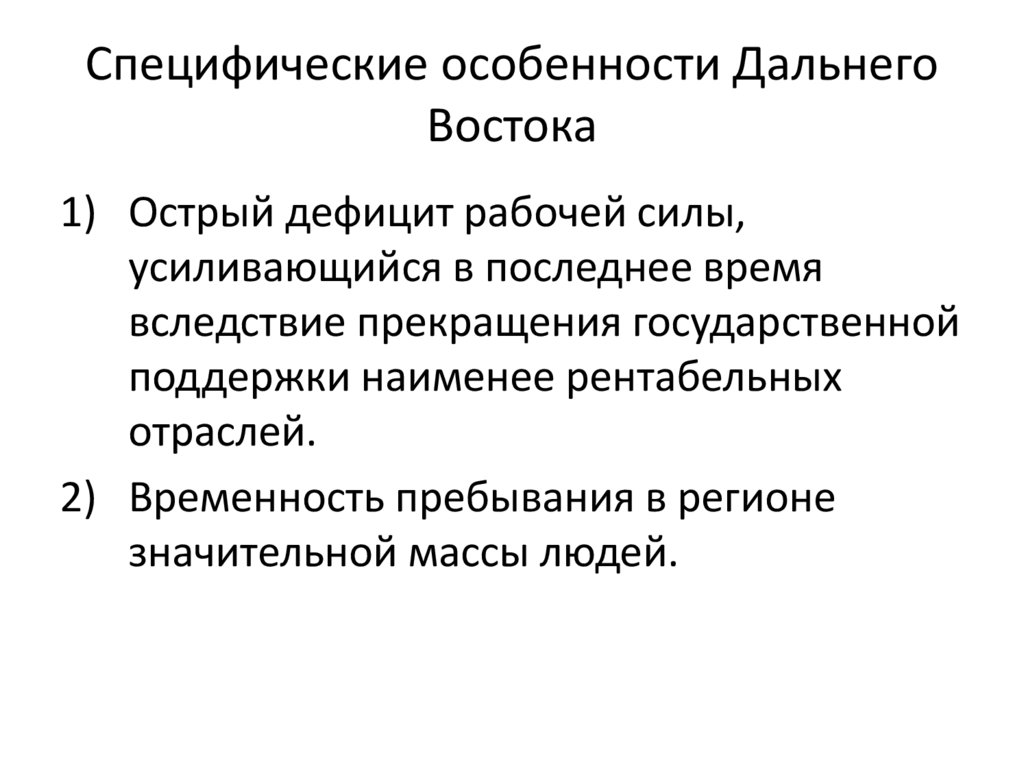 Специфические особенности Дальнего Востока

1) Острый дефицит рабочей силы, усиливающийся в последнее время вследствие прекращения государственной поддержки наименее рентабельных отраслей.

2) Временность пребывания в регионе значительной массы людей.